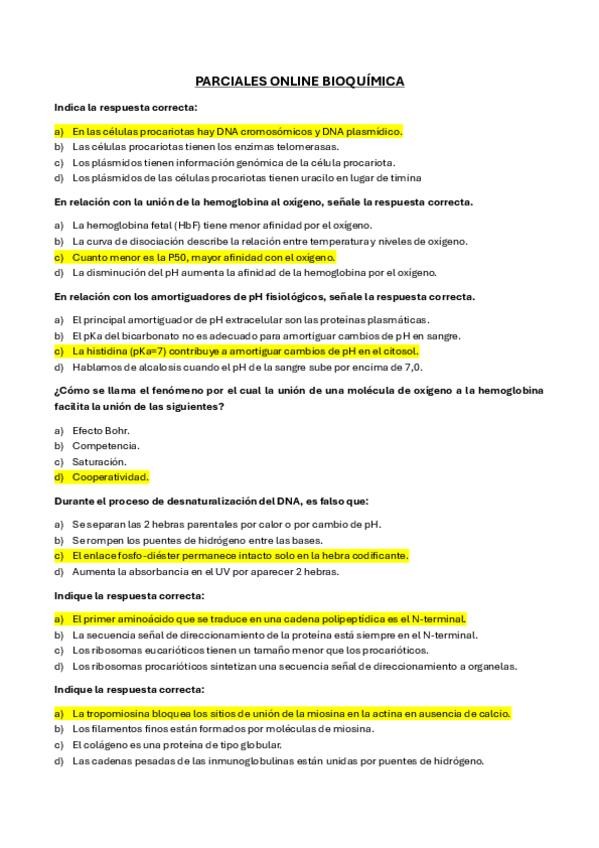 PARCIALES ONLINE BIOQUÍMICA

Indica la respuesta correcta:

a) En las células procariotas hay DNA cromosómicos y DNA plasmídico.
b) Las células procariotas tienen los enzimas telomerasas.
c) Los plásmidos tienen información genómica de la célula procariota.
d) Los plásmidos de las células procariotas tienen uracilo en lugar de timina

En relación con la unión de la hemoglobina al oxígeno, señale la respuesta correcta.

a) La hemoglobina fetal (HbF) tiene menor afinidad por el oxígeno.
b) La curva de disociación describe la relación entre temperatura y niveles de oxígeno.
c) Cuanto menor es la P50, mayor afinidad con el oxígeno.
d) La disminución del pH aumenta la afinidad de la hemoglobina por el oxígeno.

En relación con los amortiguadores de pH fisiológicos, señale la respuesta correcta.

a) El principal amortiguador de pH extracelular son las proteínas plasmáticas.
b) El pKa del bicarbonato no es adecuado para amortiguar cambios de pH en sangre.
c) La histidina (pKa=7) contribuye a amortiguar cambios de pH en el citosol.
d) Hablamos de alcalosis cuando el pH de la sangre sube por encima de 7,0.

¿Cómo se llama el fenómeno por el cual la unión de una molécula de oxígeno a la hemoglobina facilita la unión de las siguientes?

a) Efecto Bohr.
b) Competencia.
c) Saturación.
d) Cooperatividad.

Durante el proceso de desnaturalización del DNA, es falso que:

a) Se separan las 2 hebras parentales por calor o por cambio de pH.
b) Se rompen los puentes de hidrógeno entre las bases.
c) El enlace fosfo-diéster permanece intacto solo en la hebra codificante.
d) Aumenta la absorbancia en el UV por aparecer 2 hebras.

Indique la respuesta correcta:

a) El primer aminoácido que se traduce en una cadena polipeptídica es el N-terminal.
b) La secuencia señal de direccionamiento de la proteína está siempre en el N-terminal.
c) Los ribosomas eucarióticos tienen un tamaño menor que los procarióticos.
d) Los ribosomas procarióticos sintetizan una secuencia señal de direccionamiento a organelas.

Indique la respuesta correcta:

a) La tropomiosina bloquea los sitios de unión de la miosina en la actina en ausencia de calcio.
b) Los filamentos finos están formados por moléculas de miosina.
c) El colágeno es una proteína de tipo globular.
d) Las cadenas pesadas de las inmunoglobulinas están unidas por puentes de hidrógeno.